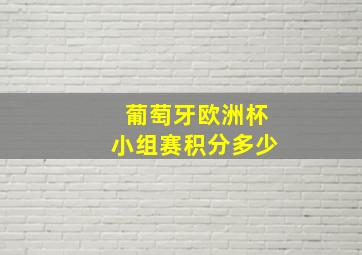 葡萄牙欧洲杯
小组赛积分多少